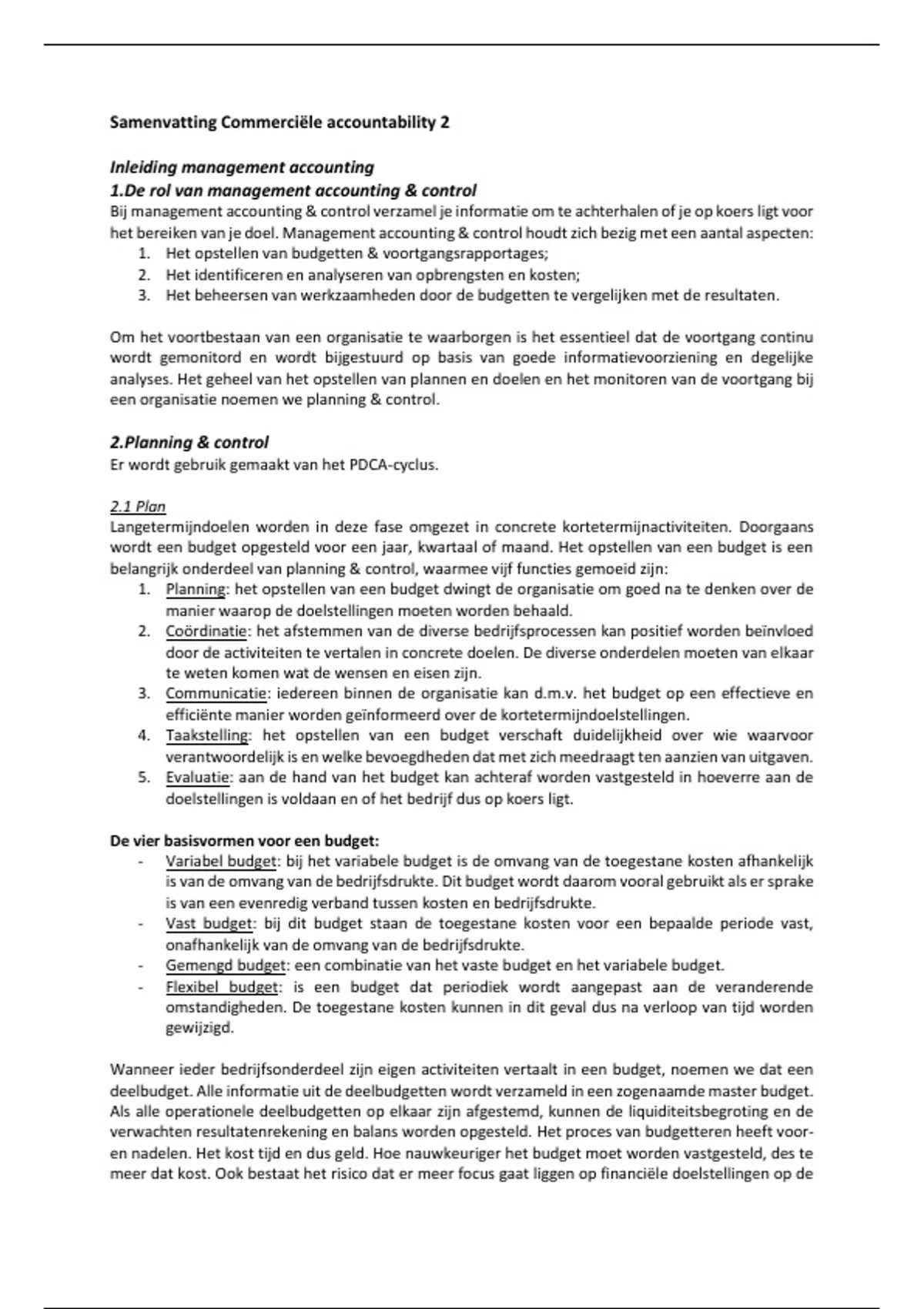 Samenvatting Commerciële accountability 2

Inleiding management accounting
1.De rol van management accounting & control
Bij management accounting & control verzamel je informatie om te achterhalen of je op koers ligt voor het bereiken van je doel. Management accounting & control houdt zich bezig met een aantal aspecten:
1. Het opstellen van budgetten & voortgangsrapportages;
2. Het identificeren en analyseren van opbrengsten en kosten;
3. Het beheersen van werkzaamheden door de budgetten te vergelijken met de resultaten.

Om het voortbestaan van een organisatie te waarborgen is het essentieel dat de voortgang continu wordt gemonitord en wordt bijgestuurd op basis van goede informatievoorziening en degelijke analyses. Het geheel van het opstellen van plannen en doelen en het monitoren van de voortgang bij een organisatie noemen we planning & control.

2.Planning & control
Er wordt gebruik gemaakt van het PDCA-cyclus.

2.1 Plan
Langetermijndoelen worden in deze fase omgezet in concrete kortetermijnactiviteiten. Doorgaans wordt een budget opgesteld voor een jaar, kwartaal of maand. Het opstellen van een budget is een belangrijk onderdeel van planning & control, waarmee vijf functies gemoeid zijn:
1. Planning: het opstellen van een budget dwingt de organisatie om goed na te denken over de manier waarop de doelstellingen moeten worden behaald.
2. Coördinatie: het afstemmen van de diverse bedrijfsprocessen kan positief worden beïnvloed door de activiteiten te vertalen in concrete doelen. De diverse onderdelen moeten van elkaar te weten komen wat de wensen en eisen zijn.
3. Communicatie: iedereen binnen de organisatie kan d.m.v. het budget op een effectieve en efficiënte manier worden geïnformeerd over de kortetermijndoelstellingen.
4. Taakstelling: het opstellen van een budget verschaft duidelijkheid over wie waarvoor verantwoordelijk is en welke bevoegdheden dat met zich meedraagt ten aanzien van uitgaven.
5. Evaluatie: aan de hand van het budget kan achteraf worden vastgesteld in hoeverre aan de doelstellingen is voldaan en of het bedrijf dus op koers ligt.

De vier basisvormen voor een budget:
- Variabel budget: bij het variabele budget is de omvang van de toegestane kosten afhankelijk is van de omvang van de bedrijfsdrukte. Dit budget wordt daarom vooral gebruikt als er sprake is van een evenredig verband tussen kosten en bedrijfsdrukte.
- Vast budget: bij dit budget staan de toegestane kosten voor een bepaalde periode vast, onafhankelijk van de omvang van de bedrijfsdrukte.
- Gemengd budget: een combinatie van het vaste budget en het variabele budget.
- Flexibel budget: is een budget dat periodiek wordt aangepast aan de veranderende omstandigheden. De toegestane kosten kunnen in dit geval dus na verloop van tijd worden gewijzigd.

Wanneer ieder bedrijfsonderdeel zijn eigen activiteiten vertaalt in een budget, noemen we dat een deelbudget. Alle informatie uit de deelbudgetten wordt verzameld in een zogenaamde master budget. Als alle operationele deelbudgetten op elkaar zijn afgestemd, kunnen de liquiditeitsbegroting en de verwachten resultatenrekening en balans worden opgesteld. Het proces van budgetteren heeft voor- en nadelen. Het kost tijd en dus geld. Hoe nauwkeuriger het budget moet worden vastgesteld, des te meer dat kost. Ook bestaat het risico dat er meer focus gaat liggen op financiële doelstellingen op de